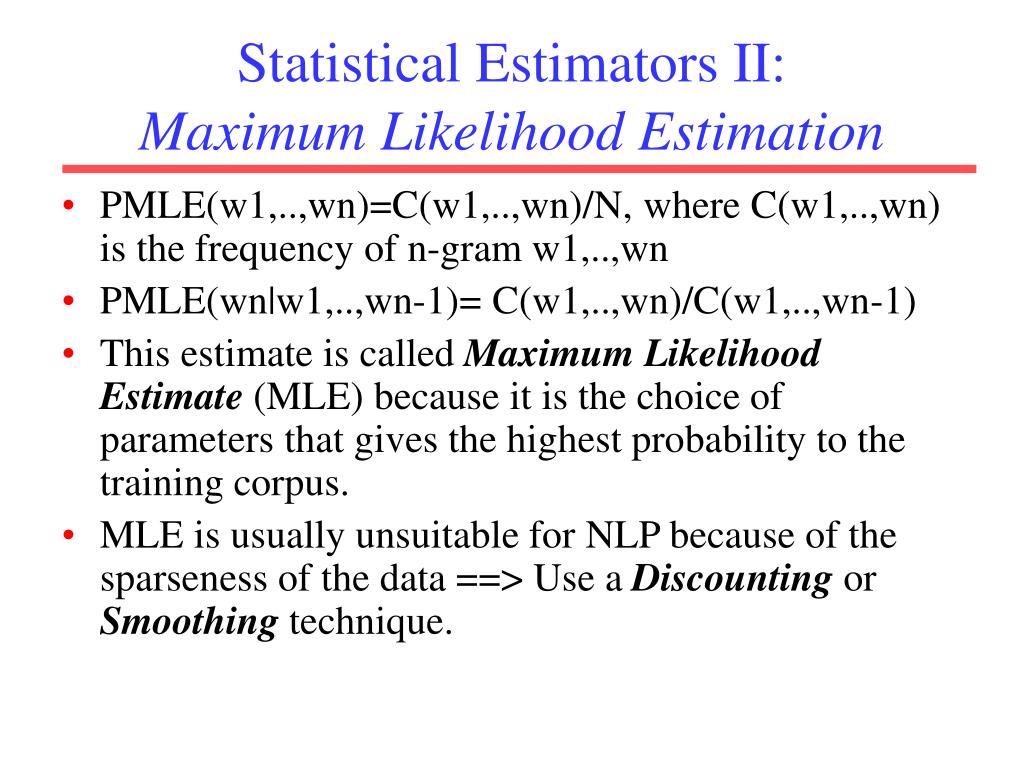 Statistical Estimators II:
Maximum Likelihood Estimation

• PMLE(w1,..,wn)=C(w1,..,wn)/N, where C(w1,..,wn) is the frequency of n-gram w1,..,wn
• PMLE(wn|w1,..,wn-1)= C(w1,..,wn)/C(w1,..,wn-1)
• This estimate is called Maximum Likelihood Estimate (MLE) because it is the choice of parameters that gives the highest probability to the training corpus.
• MLE is usually unsuitable for NLP because of the sparseness of the data ==> Use a Discounting or Smoothing technique.